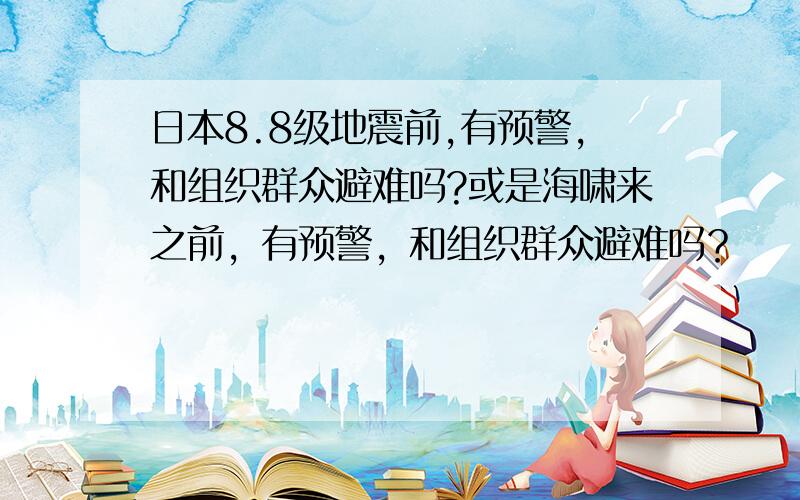 日本8.8级地震前,有预警,和组织群众避难吗?或是海啸来之前，有预警，和组织群众避难吗?